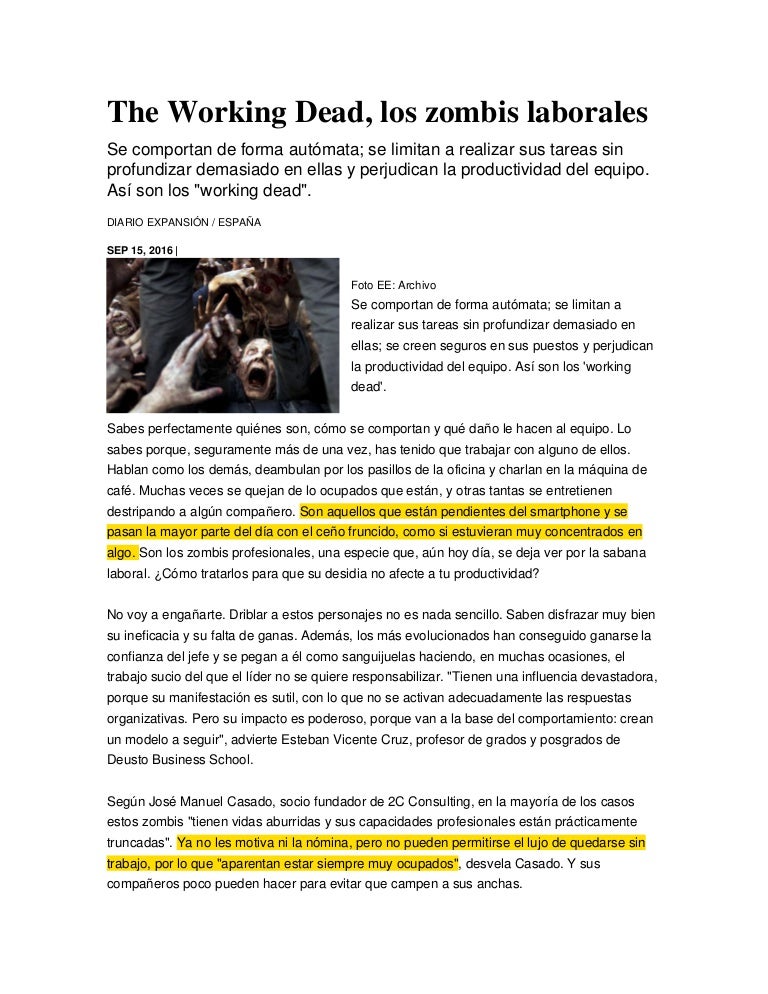 The Working Dead, los zombis laborales

Se comportan de forma autómata; se limitan a realizar sus tareas sin profundizar demasiado en ellas y perjudican la productividad del equipo. Así son los "working dead".

DIARIO EXPANSIÓN / ESPAÑA

SEP 15, 2016 |

Foto EE: Archivo

Se comportan de forma autómata; se limitan a realizar sus tareas sin profundizar demasiado en ellas; se creen seguros en sus puestos y perjudican la productividad del equipo. Así son los 'working dead'.

Sabes perfectamente quiénes son, cómo se comportan y qué daño le hacen al equipo. Lo sabes porque, seguramente más de una vez, has tenido que trabajar con alguno de ellos. Hablan como los demás, deambulan por los pasillos de la oficina y charlan en la máquina de café. Muchas veces se quejan de lo ocupados que están, y otras tantas se entretienen destripando a algún compañero. Son aquellos que están pendientes del smartphone y se pasan la mayor parte del día con el ceño fruncido, como si estuvieran muy concentrados en algo. Son los zombis profesionales, una especie que, aún hoy día, se deja ver por la sabana laboral. ¿Cómo tratarlos para que su desidia no afecte a tu productividad?

No voy a engañarte. Driblar a estos personajes no es nada sencillo. Saben disfrazar muy bien su ineficacia y su falta de ganas. Además, los más evolucionados han conseguido ganarse la confianza del jefe y se pegan a él como sanguijuelas haciendo, en muchas ocasiones, el trabajo sucio del que el líder no se quiere responsabilizar. "Tienen una influencia devastadora, porque su manifestación es sutil, con lo que no se activan adecuadamente las respuestas organizativas. Pero su impacto es poderoso, porque van a la base del comportamiento: crean un modelo a seguir", advierte Esteban Vicente Cruz, profesor de grados y posgrados de Deusto Business School.

Según José Manuel Casado, socio fundador de 2C Consulting, en la mayoría de los casos estos zombis "tienen vidas aburridas y sus capacidades profesionales están prácticamente truncadas". Ya no les motiva ni la nómina, pero no pueden permitirse el lujo de quedarse sin trabajo, por lo que "aparentan estar siempre muy ocupados", desvela Casado. Y sus compañeros poco pueden hacer para evitar que campen a sus anchas.